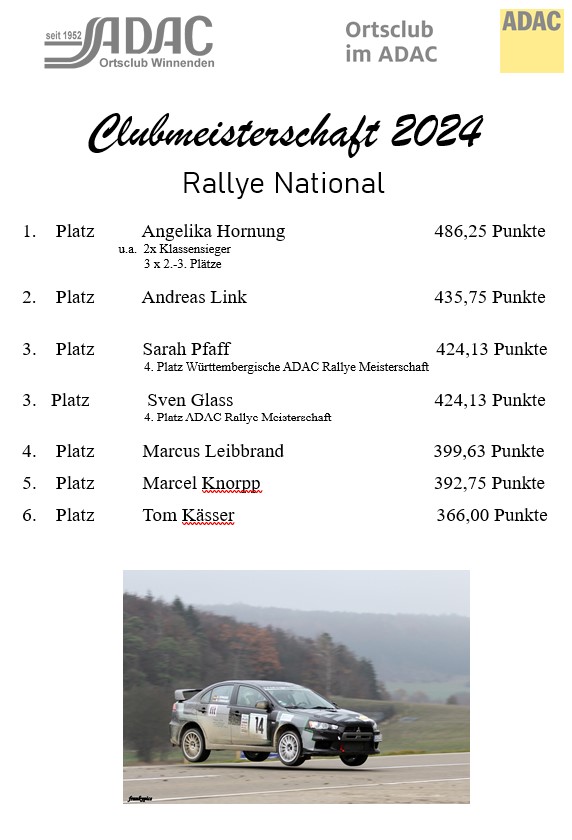 seit 1952 ADAC Ortsclub Winnenden

Ortsclub im ADAC

ADAC

Clubmeisterschaft 2024

Rallye National

1. Platz Angelika Hornung 486,25 Punkte
u.a. 2x Klassensieger
3 x 2.-3. Plätze

2. Platz Andreas Link 435,75 Punkte

3. Platz Sarah Pfaff 424,13 Punkte
4. Platz Württembergische ADAC Rallye Meisterschaft

3. Platz Sven Glass 424,13 Punkte
4. Platz ADAC Rallye Meisterschaft

4. Platz Marcus Leibbrand 399,63 Punkte

5. Platz Marcel Knorpp 392,75 Punkte

6. Platz Tom Kässer 366,00 Punkte

14